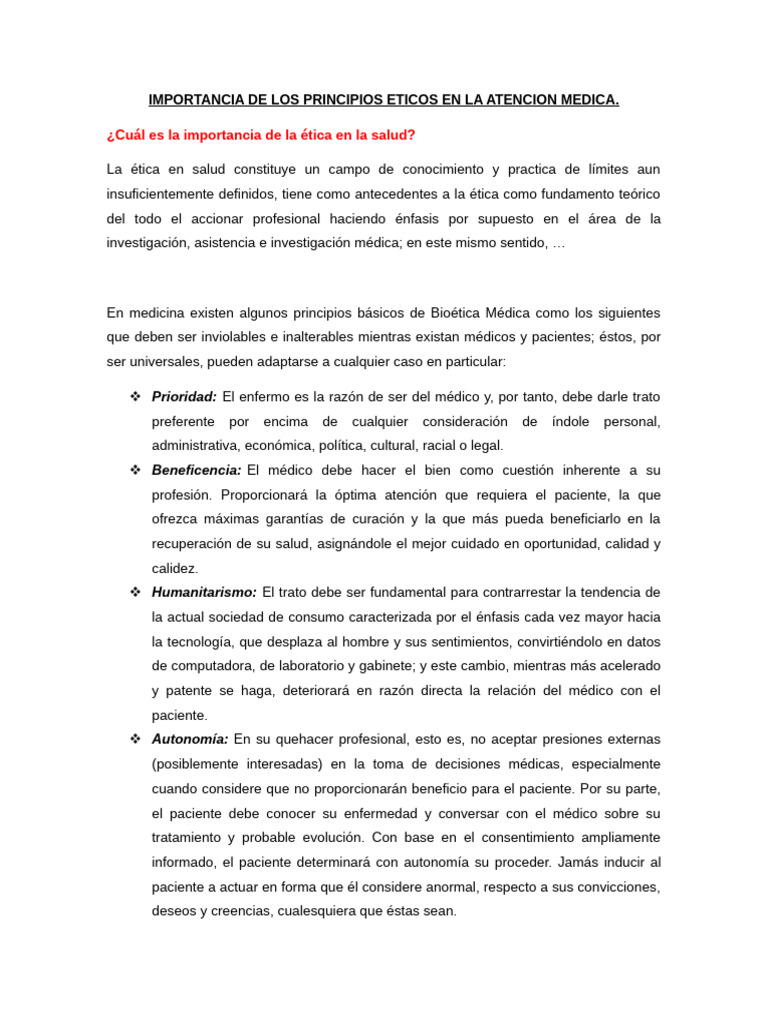 IMPORTANCIA DE LOS PRINCIPIOS ETICOS EN LA ATENCION MEDICA.

¿Cuál es la importancia de la ética en la salud?

La ética en salud constituye un campo de conocimiento y practica de límites aun insuficientemente definidos, tiene como antecedentes a la ética como fundamento teórico del todo el accionar profesional haciendo énfasis por supuesto en el área de la investigación, asistencia e investigación médica; en este mismo sentido, …

En medicina existen algunos principios básicos de Bioética Médica como los siguientes que deben ser inviolables e inalterables mientras existan médicos y pacientes; éstos, por ser universales, pueden adaptarse a cualquier caso en particular:

❖ Prioridad: El enfermo es la razón de ser del médico y, por tanto, debe darle trato preferente por encima de cualquier consideración de índole personal, administrativa, económica, política, cultural, racial o legal.
❖ Beneficencia: El médico debe hacer el bien como cuestión inherente a su profesión. Proporcionará la óptima atención que requiera el paciente, la que ofrezca máximas garantías de curación y la que más pueda beneficiarlo en la recuperación de su salud, asignándole el mejor cuidado en oportunidad, calidad y calidez.
❖ Humanitarismo: El trato debe ser fundamental para contrarrestar la tendencia de la actual sociedad de consumo caracterizada por el énfasis cada vez mayor hacia la tecnología, que desplaza al hombre y sus sentimientos, convirtiéndolo en datos de computadora, de laboratorio y gabinete; y este cambio, mientras más acelerado y patente se haga, deteriorará en razón directa la relación del médico con el paciente.
❖ Autonomía: En su quehacer profesional, esto es, no aceptar presiones externas (posiblemente interesadas) en la toma de decisiones médicas, especialmente cuando considere que no proporcionarán beneficio para el paciente. Por su parte, el paciente debe conocer su enfermedad y conversar con el médico sobre su tratamiento y probable evolución. Con base en el consentimiento ampliamente informado, el paciente determinará con autonomía su proceder. Jamás inducir al paciente a actuar en forma que él considere anormal, respecto a sus convicciones, deseos y creencias, cualesquiera que éstas sean.